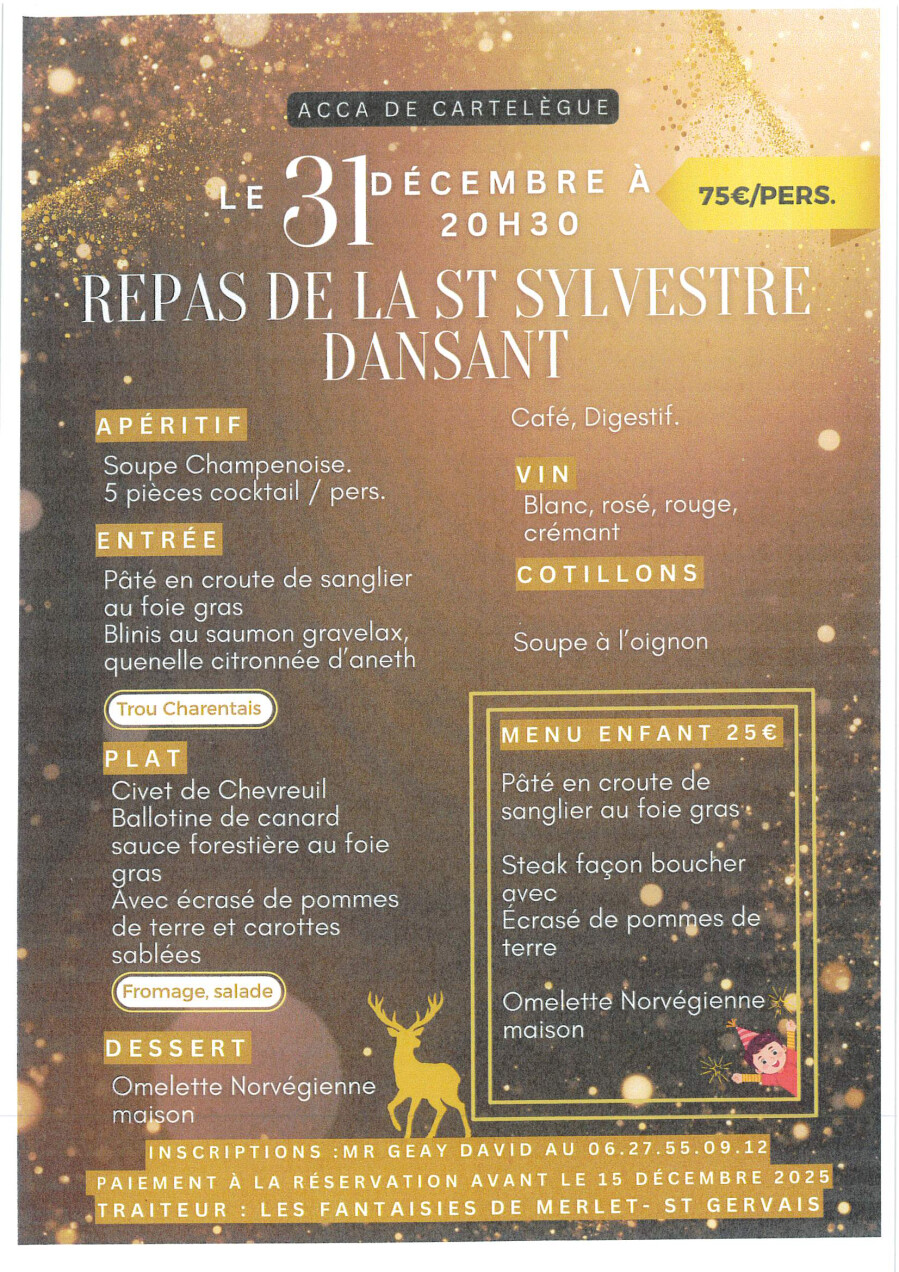 ACCA DE CARTELÈGUE

LE 31 DÉCEMBRE À 20H30

75€/PERS.

REPAS DE LA ST SYLVESTRE DANSANT

APÉRITIF

Soupe Champenoise.
5 pièces cocktail / pers.

ENTRÉE

Pâté en croute de sanglier au foie gras
Blinis au saumon gravelax, quenelle citronnée d'aneth

Trou Charentais

PLAT

Civet de Chevreuil
Ballotine de canard sauce forestière au foie gras
Avec écrasé de pommes de terre et carottes sablées

Fromage, salade

DESSERT

Omelette Norvégienne maison

Café, Digestif.

VIN

Blanc, rosé, rouge, crémant

COTILLONS

Soupe à l'oignon

MENU ENFANT 25€

Pâté en croute de sanglier au foie gras

Steak façon boucher avec
Écrasé de pommes de terre

Omelette Norvégienne maison

INSCRIPTIONS :MR GEAY DAVID AU 06.27.55.09.12
PAIEMENT À LA RÉSERVATION AVANT LE 15 DÉCEMBRE 2025
TRAITEUR : LES FANTAISIES DE MERLET- ST GERVAIS